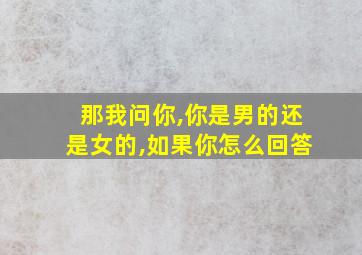 那我问你,你是男的还是女的,如果你怎么回答